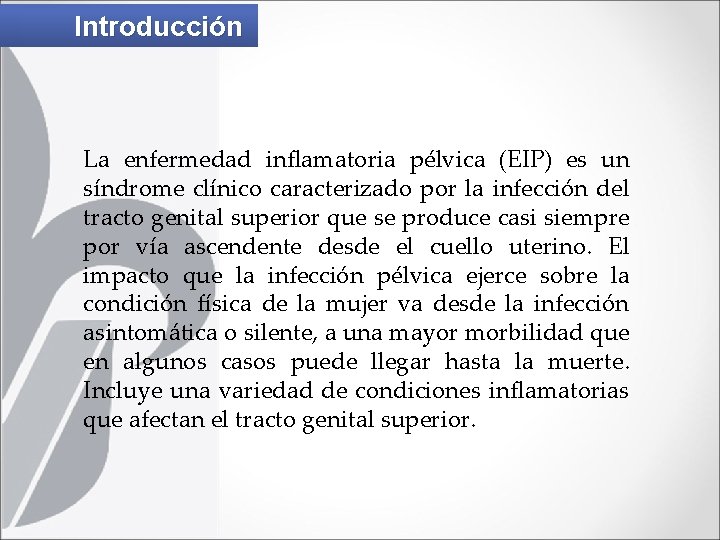 Introducción

La enfermedad inflamatoria pélvica (EIP) es un síndrome clínico caracterizado por la infección del tracto genital superior que se produce casi siempre por vía ascendente desde el cuello uterino. El impacto que la infección pélvica ejerce sobre la condición física de la mujer va desde la infección asintomática o silente, a una mayor morbilidad que en algunos casos puede llegar hasta la muerte. Incluye una variedad de condiciones inflamatorias que afectan el tracto genital superior.